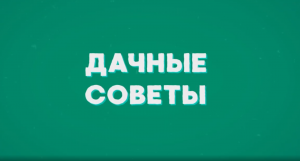 ДАЧНЫЕ
СОВЕТЫ